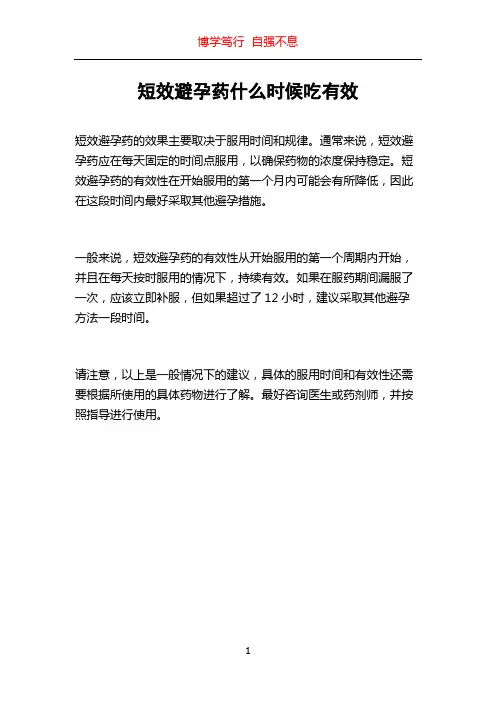 博学笃行 自强不息

短效避孕药什么时候吃有效

短效避孕药的效果主要取决于服用时间和规律。通常来说，短效避孕药应在每天固定的时间点服用，以确保药物的浓度保持稳定。短效避孕药的有效性在开始服用的第一个月内可能会有所降低，因此在这段时间内最好采取其他避孕措施。

一般来说，短效避孕药的有效性从开始服用的第一个周期内开始，并且在每天按时服用的情况下，持续有效。如果在服药期间漏服了一次，应该立即补服，但如果超过了 12 小时，建议采取其他避孕方法一段时间。

请注意，以上是一般情况下的建议，具体的服用时间和有效性还需要根据所使用的具体药物进行了解。最好咨询医生或药剂师，并按照指导进行使用。

1